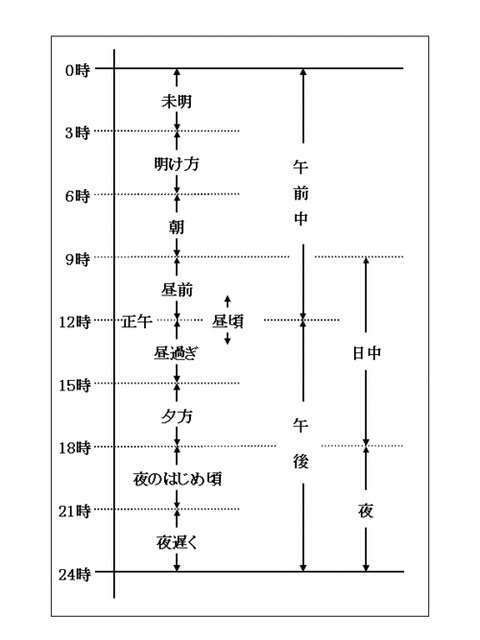 0時
未明
3時
明け方
6時
朝
9時
昼前
12時 正午 昼頃
昼過ぎ
15時
夕方
18時
夜のはじめ頃
21時
夜遅く
24時

午前中

午後

日中

夜